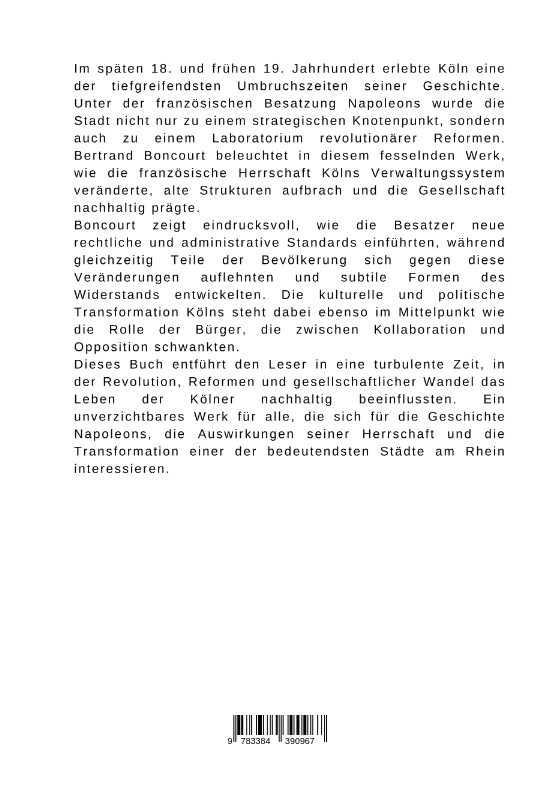 Im späten 18. und frühen 19. Jahrhundert erlebte Köln eine der tiefgreifendsten Umbruchszeiten seiner Geschichte. Unter der französischen Besatzung Napoleons wurde die Stadt nicht nur zu einem strategischen Knotenpunkt, sondern auch zu einem Laboratorium revolutionärer Reformen. Bertrand Boncourt beleuchtet in diesem fesselnden Werk, wie die französische Herrschaft Kölns Verwaltungssystem veränderte, alte Strukturen aufbrach und die Gesellschaft nachhaltig prägte.
Boncourt zeigt eindrucksvoll, wie die Besatzer neue rechtliche und administrative Standards einführten, während gleichzeitig Teile der Bevölkerung sich gegen diese Veränderungen auflehnten und subtile Formen des Widerstands entwickelten. Die kulturelle und politische Transformation Kölns steht dabei ebenso im Mittelpunkt wie die Rolle der Bürger, die zwischen Kollaboration und Opposition schwankten.
Dieses Buch entführt den Leser in eine turbulente Zeit, in der Revolution, Reformen und gesellschaftlicher Wandel das Leben der Kölner nachhaltig beeinflussten. Ein unverzichtbares Werk für alle, die sich für die Geschichte Napoleons, die Auswirkungen seiner Herrschaft und die Transformation einer der bedeutendsten Städte am Rhein interessieren.

9 783384 390967